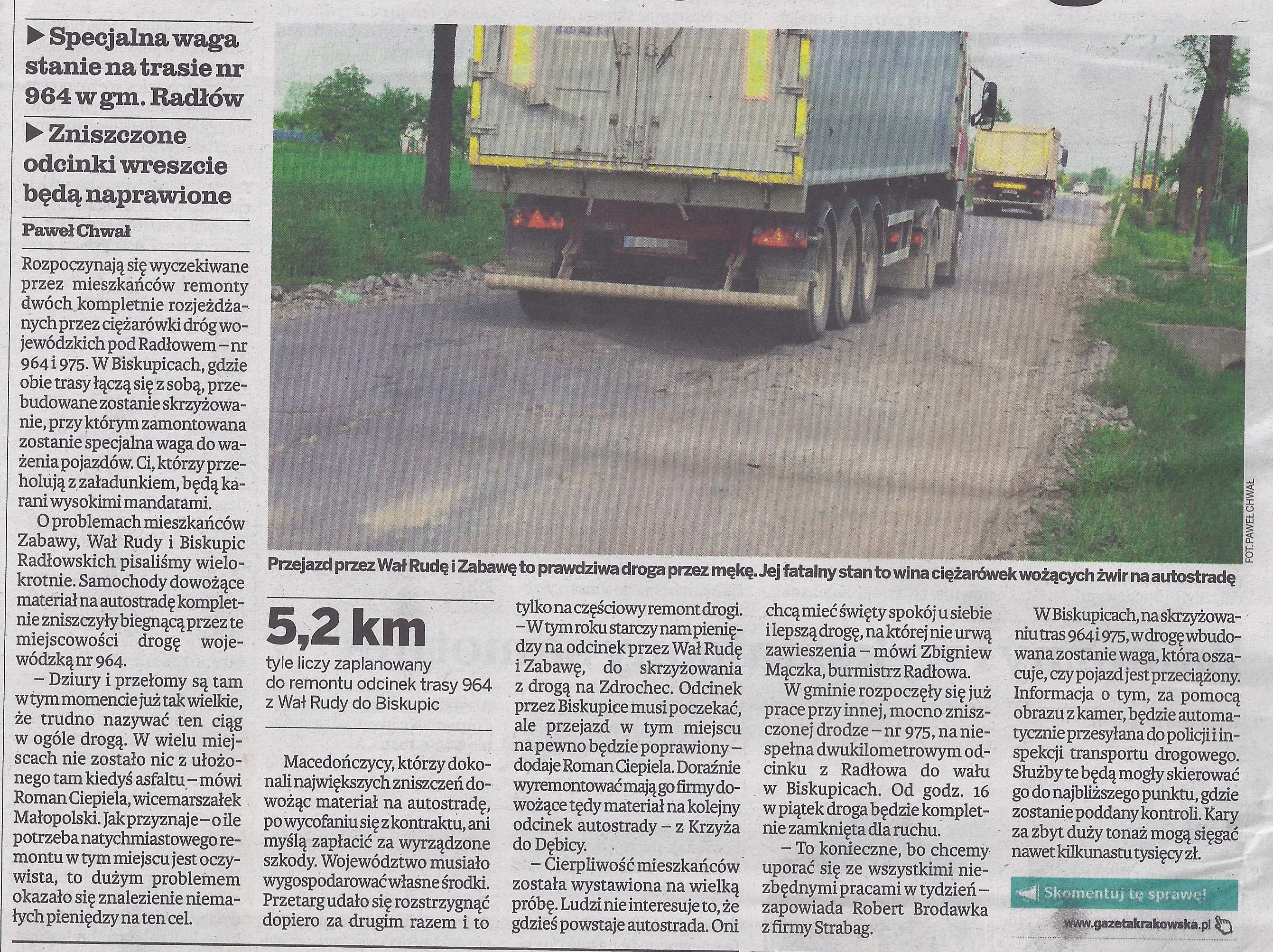 ▶ Specjalna waga stanie na trasie nr 964 w gm. Radłów

▶ Zniszczone odcinki wreszcie będą naprawione

Paweł Chwał

Rozpoczynają się wyczekiwane przez mieszkańców remonty dwóch kompletnie rozjeżdżanych przez ciężarówki dróg wojewódzkich pod Radłowem – nr 964 i 975. W Biskupicach, gdzie obie trasy łączą się z sobą, przebudowane zostanie skrzyżowanie, przy którym zamontowana zostanie specjalna waga do ważenia pojazdów. Ci, którzy przeholują z załadunkiem, będą karani wysokimi mandatami.

O problemach mieszkańców Zabawy, Wał Rudy i Biskupic Radłowskich pisaliśmy wielokrotnie. Samochody dowożące materiał na autostradę kompletnie zniszczyły biegnącą przez te miejscowości drogę wojewódzką nr 964.

– Dziury i przełomy są tam w tym momencie już tak wielkie, że trudno nazywać ten ciąg w ogóle drogą. W wielu miejscach nie zostało nic z ułożonego tam kiedyś asfaltu – mówi Roman Ciepiela, wicemarszałek Małopolski. Jak przyznaje – o ile potrzeba natychmiastowego remontu w tym miejscu jest oczywista, to dużym problemem okazało się znalezienie niemałych pieniędzy na ten cel.

FOT. PAWEŁ CHWAŁ

Przejazd przez Wał Rudę i Zabawę to prawdziwa droga przez mękę. Jej fatalny stan to wina ciężarówek wożących żwir na autostradę

5,2 km
tyle liczy zaplanowany do remontu odcinek trasy 964 z Wał Rudy do Biskupic

Macedończycy, którzy dokonali największych zniszczeń dowożąc materiał na autostradę, po wycofaniu się z kontraktu, ani myślą zapłacić za wyrządzone szkody. Województwo musiało wygospodarować własne środki. Przetarg udało się rozstrzygnąć dopiero za drugim razem i to tylko na częściowy remont drogi.

– W tym roku starczy nam pieniędzy na odcinek przez Wał Rudę i Zabawę, do skrzyżowania z drogą na Zdrochec. Odcinek przez Biskupice musi poczekać, ale przejazd w tym miejscu na pewno będzie poprawiony – dodaje Roman Ciepiela. Doraźnie wyremontować mają go firmy dowożące tędy materiał na kolejny odcinek autostrady – z Krzyża do Dębicy.

– Cierpliwość mieszkańców została wystawiona na wielką próbę. Ludzi nie interesuje to, że gdzieś powstaje autostrada. Oni chcą mieć święty spokój u siebie i lepszą drogę, na której nie urwą zawieszenia – mówi Zbigniew Mączka, burmistrz Radłowa.

W gminie rozpoczęły się już prace przy innej, mocno zniszczonej drodze – nr 975, na niespełna dwukilometrowym odcinku z Radłowa do wału w Biskupicach. Od godz. 16 w piątek droga będzie kompletnie zamknięta dla ruchu.

– To konieczne, bo chcemy uporać się ze wszystkimi niezbędnymi pracami w tydzień – zapowiada Robert Brodawka z firmy Strabag.

W Biskupicach, na skrzyżowaniu tras 964 i 975, w drogę wbudowana zostanie waga, która oszacuje, czy pojazd jest przeciążony. Informacja o tym, za pomocą obrazu z kamer, będzie automatycznie przesyłana do policji i inspekcji transportu drogowego. Służby te będą mogły skierować go do najbliższego punktu, gdzie zostanie poddany kontroli. Kary za zbyt duży tonaż mogą sięgać nawet kilkunastu tysięcy zł.

Skomentuj tę sprawę!
www.gazetakrakowska.pl